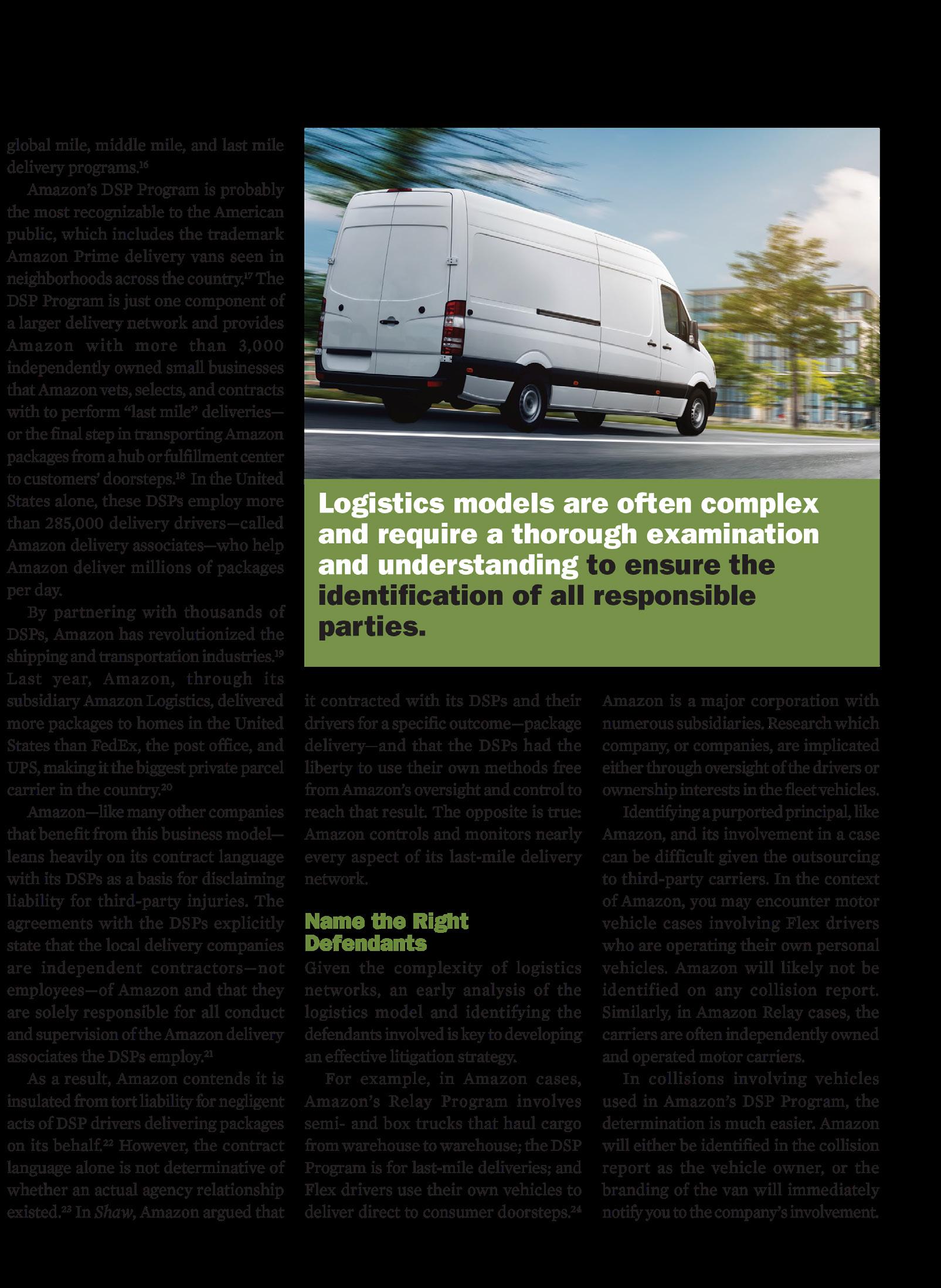 global mile, middle mile, and last mile delivery programs.$^{16}$

Amazon's DSP Program is probably the most recognizable to the American public, which includes the trademark Amazon Prime delivery vans seen in neighborhoods across the country.$^{17}$ The DSP Program is just one component of a larger delivery network and provides Amazon with more than 3,000 independently owned small businesses that Amazon vets, selects, and contracts with to perform "last mile" deliveries—or the final step in transporting Amazon packages from a hub or fulfillment center to customers' doorsteps.$^{18}$ In the United States alone, these DSPs employ more than 285,000 delivery drivers—called Amazon delivery associates—who help Amazon deliver millions of packages per day.

By partnering with thousands of DSPs, Amazon has revolutionized the shipping and transportation industries.$^{19}$ Last year, Amazon, through its subsidiary Amazon Logistics, delivered more packages to homes in the United States than FedEx, the post office, and UPS, making it the biggest private parcel carrier in the country.$^{20}$

Amazon—like many other companies that benefit from this business model—leans heavily on its contract language with its DSPs as a basis for disclaiming liability for third-party injuries. The agreements with the DSPs explicitly state that the local delivery companies are independent contractors—not employees—of Amazon and that they are solely responsible for all conduct and supervision of the Amazon delivery associates the DSPs employ.$^{21}$

As a result, Amazon contends it is insulated from tort liability for negligent acts of DSP drivers delivering packages on its behalf.$^{22}$ However, the contract language alone is not determinative of whether an actual agency relationship existed.$^{23}$ In Shaw, Amazon argued that

Logistics models are often complex and require a thorough examination and understanding to ensure the identification of all responsible parties.

it contracted with its DSPs and their drivers for a specific outcome—package delivery—and that the DSPs had the liberty to use their own methods free from Amazon's oversight and control to reach that result. The opposite is true: Amazon controls and monitors nearly every aspect of its last-mile delivery network.

Name the Right Defendants

Given the complexity of logistics networks, an early analysis of the logistics model and identifying the defendants involved is key to developing an effective litigation strategy.

For example, in Amazon cases, Amazon's Relay Program involves semi- and box trucks that haul cargo from warehouse to warehouse; the DSP Program is for last-mile deliveries; and Flex drivers use their own vehicles to deliver direct to consumer doorsteps.$^{24}$

Amazon is a major corporation with numerous subsidiaries. Research which company, or companies, are implicated either through oversight of the drivers or ownership interests in the fleet vehicles.

Identifying a purported principal, like Amazon, and its involvement in a case can be difficult given the outsourcing to third-party carriers. In the context of Amazon, you may encounter motor vehicle cases involving Flex drivers who are operating their own personal vehicles. Amazon will likely not be identified on any collision report. Similarly, in Amazon Relay cases, the carriers are often independently owned and operated motor carriers.

In collisions involving vehicles used in Amazon's DSP Program, the determination is much easier. Amazon will either be identified in the collision report as the vehicle owner, or the branding of the van will immediately notify you to the company's involvement.